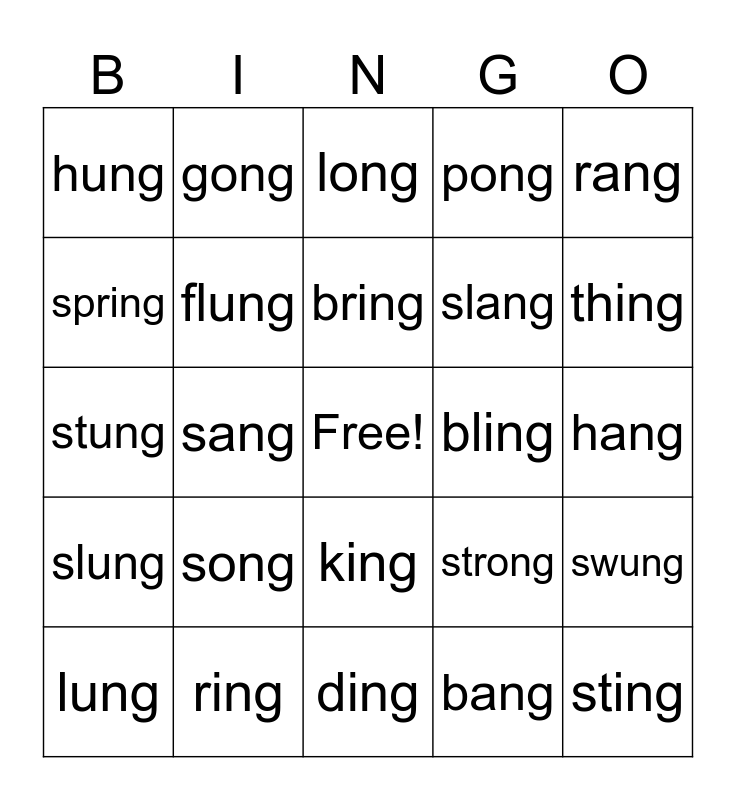 | B | I | N | G | O |
|---|---|---|---|---|
| hung | gong | long | pong | rang |
| spring | flung | bring | slang | thing |
| stung | sang | Free! | bling | hang |
| slung | song | king | strong | swung |
| lung | ring | ding | bang | sting |